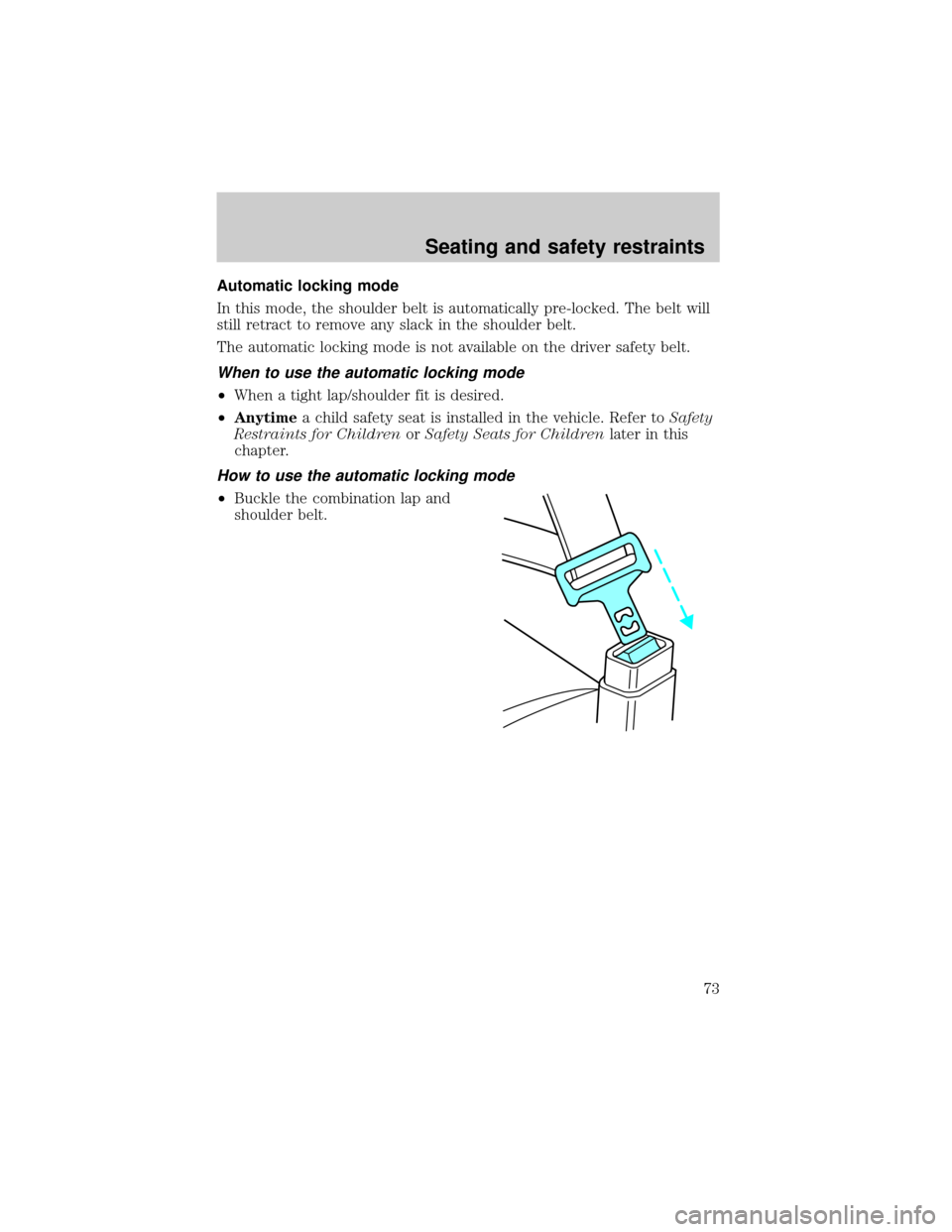 Seating and safety restraints

Automatic locking mode

In this mode, the shoulder belt is automatically pre-locked. The belt will still retract to remove any slack in the shoulder belt.

The automatic locking mode is not available on the driver safety belt.

When to use the automatic locking mode

•When a tight lap/shoulder fit is desired.

•Anytime a child safety seat is installed in the vehicle. Refer to Safety Restraints for Children or Safety Seats for Children later in this chapter.

How to use the automatic locking mode

•Buckle the combination lap and shoulder belt.

73

carmanualsonline.info